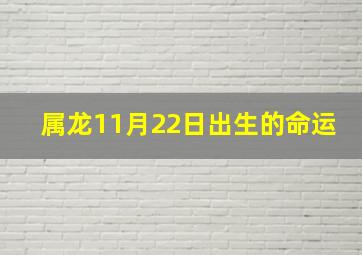 属龙11月22日出生的命运